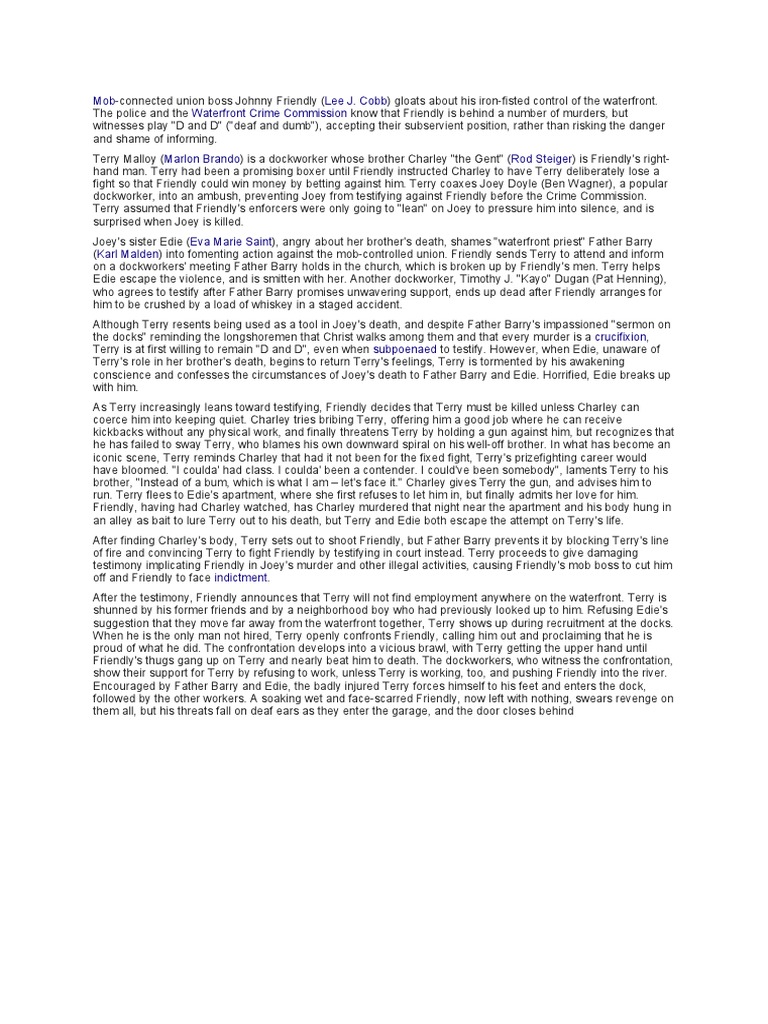 Mob-connected union boss Johnny Friendly (Lee J. Cobb) gloats about his iron-fisted control of the waterfront. The police and the Waterfront Crime Commission know that Friendly is behind a number of murders, but witnesses play "D and D" ("deaf and dumb"), accepting their subservient position, rather than risking the danger and shame of informing.

Terry Malloy (Marlon Brando) is a dockworker whose brother Charley "the Gent" (Rod Steiger) is Friendly's right-hand man. Terry had been a promising boxer until Friendly instructed Charley to have Terry deliberately lose a fight so that Friendly could win money by betting against him. Terry coaxes Joey Doyle (Ben Wagner), a popular dockworker, into an ambush, preventing Joey from testifying against Friendly before the Crime Commission. Terry assumed that Friendly's enforcers were only going to "lean" on Joey to pressure him into silence, and is surprised when Joey is killed.

Joey's sister Edie (Eva Marie Saint), angry about her brother's death, shames "waterfront priest" Father Barry (Karl Malden) into fomenting action against the mob-controlled union. Friendly sends Terry to attend and inform on a dockworkers' meeting Father Barry holds in the church, which is broken up by Friendly's men. Terry helps Edie escape the violence, and is smitten with her. Another dockworker, Timothy J. "Kayo" Dugan (Pat Henning), who agrees to testify after Father Barry promises unwavering support, ends up dead after Friendly arranges for him to be crushed by a load of whiskey in a staged accident.

Although Terry resents being used as a tool in Joey's death, and despite Father Barry's impassioned "sermon on the docks" reminding the longshoremen that Christ walks among them and that every murder is a crucifixion, Terry is at first willing to remain "D and D", even when subpoenaed to testify. However, when Edie, unaware of Terry's role in her brother's death, begins to return Terry's feelings, Terry is tormented by his awakening conscience and confesses the circumstances of Joey's death to Father Barry and Edie. Horrified, Edie breaks up with him.

As Terry increasingly leans toward testifying, Friendly decides that Terry must be killed unless Charley can coerce him into keeping quiet. Charley tries bribing Terry, offering him a good job where he can receive kickbacks without any physical work, and finally threatens Terry by holding a gun against him, but recognizes that he has failed to sway Terry, who blames his own downward spiral on his well-off brother. In what has become an iconic scene, Terry reminds Charley that had it not been for the fixed fight, Terry's prizefighting career would have bloomed. "I coulda' had class. I coulda' been a contender. I could've been somebody", laments Terry to his brother, "Instead of a bum, which is what I am – let's face it." Charley gives Terry the gun, and advises him to run. Terry flees to Edie's apartment, where she first refuses to let him in, but finally admits her love for him. Friendly, having had Charley watched, has Charley murdered that night near the apartment and his body hung in an alley as bait to lure Terry out to his death, but Terry and Edie both escape the attempt on Terry's life.

After finding Charley's body, Terry sets out to shoot Friendly, but Father Barry prevents it by blocking Terry's line of fire and convincing Terry to fight Friendly by testifying in court instead. Terry proceeds to give damaging testimony implicating Friendly in Joey's murder and other illegal activities, causing Friendly's mob boss to cut him off and Friendly to face indictment.

After the testimony, Friendly announces that Terry will not find employment anywhere on the waterfront. Terry is shunned by his former friends and by a neighborhood boy who had previously looked up to him. Refusing Edie's suggestion that they move far away from the waterfront together, Terry shows up during recruitment at the docks. When he is the only man not hired, Terry openly confronts Friendly, calling him out and proclaiming that he is proud of what he did. The confrontation develops into a vicious brawl, with Terry getting the upper hand until Friendly's thugs gang up on Terry and nearly beat him to death. The dockworkers, who witness the confrontation, show their support for Terry by refusing to work, unless Terry is working, too, and pushing Friendly into the river. Encouraged by Father Barry and Edie, the badly injured Terry forces himself to his feet and enters the dock, followed by the other workers. A soaking wet and face-scarred Friendly, now left with nothing, swears revenge on them all, but his threats fall on deaf ears as they enter the garage, and the door closes behind